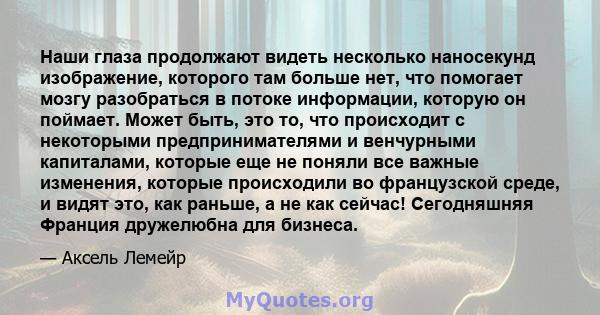 Наши глаза продолжают видеть несколько наносекунд изображение, которого там больше нет, что помогает мозгу разобраться в потоке информации, которую он поймает. Может быть, это то, что происходит с некоторыми предпринимателями и венчурными капиталами, которые еще не поняли все важные изменения, которые происходили во французской среде, и видят это, как раньше, а не как сейчас! Сегодняшняя Франция дружелюбна для бизнеса.

— Аксель Лемейр

MyQuotes.org